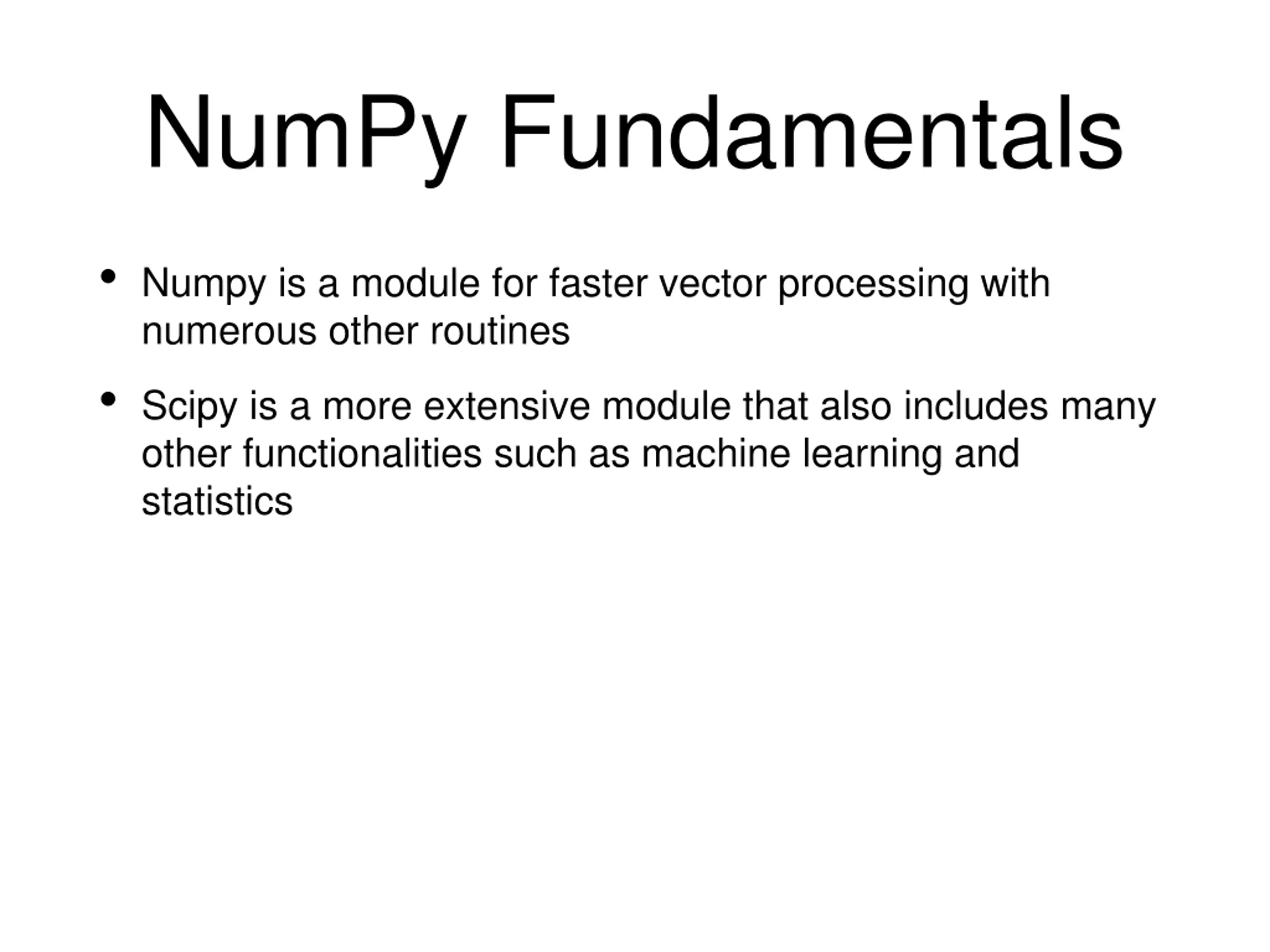 NumPy Fundamentals

• Numpy is a module for faster vector processing with numerous other routines

• Scipy is a more extensive module that also includes many other functionalities such as machine learning and statistics